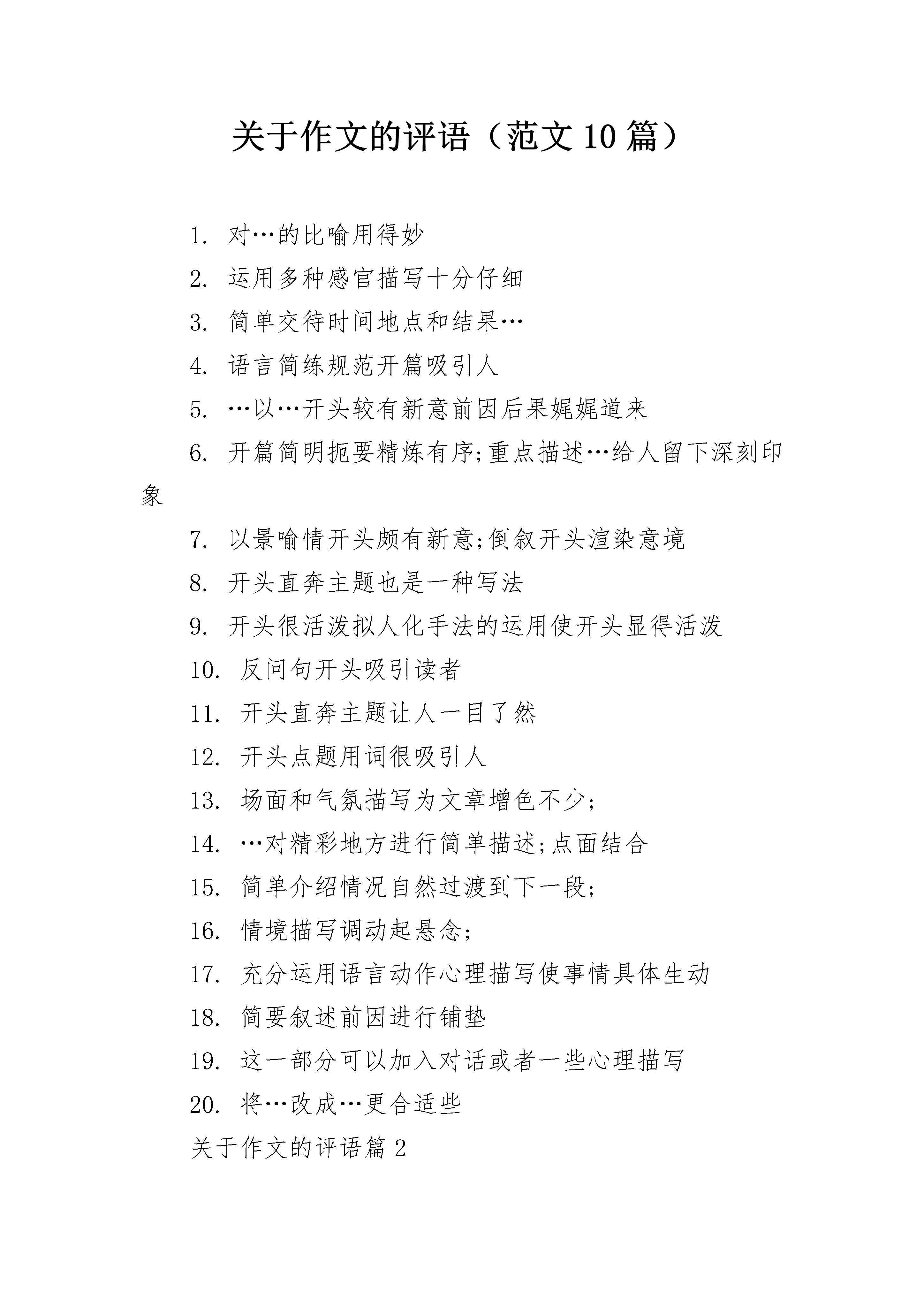 关于作文的评语（范文10篇）

1. 对…的比喻用得妙

2. 运用多种感官描写十分仔细

3. 简单交待时间地点和结果…

4. 语言简练规范开篇吸引人

5. …以…开头较有新意前因后果娓娓道来

6. 开篇简明扼要精炼有序;重点描述…给人留下深刻印象

7. 以景喻情开头颇有新意;倒叙开头渲染意境

8. 开头直奔主题也是一种写法

9. 开头很活泼拟人化手法的运用使开头显得活泼

10. 反问句开头吸引读者

11. 开头直奔主题让人一目了然

12. 开头点题用词很吸引人

13. 场面和气氛描写为文章增色不少;

14. …对精彩地方进行简单描述;点面结合

15. 简单介绍情况自然过渡到下一段;

16. 情境描写调动起悬念;

17. 充分运用语言动作心理描写使事情具体生动

18. 简要叙述前因进行铺垫

19. 这一部分可以加入对话或者一些心理描写

20. 将…改成…更合适些

关于作文的评语篇2